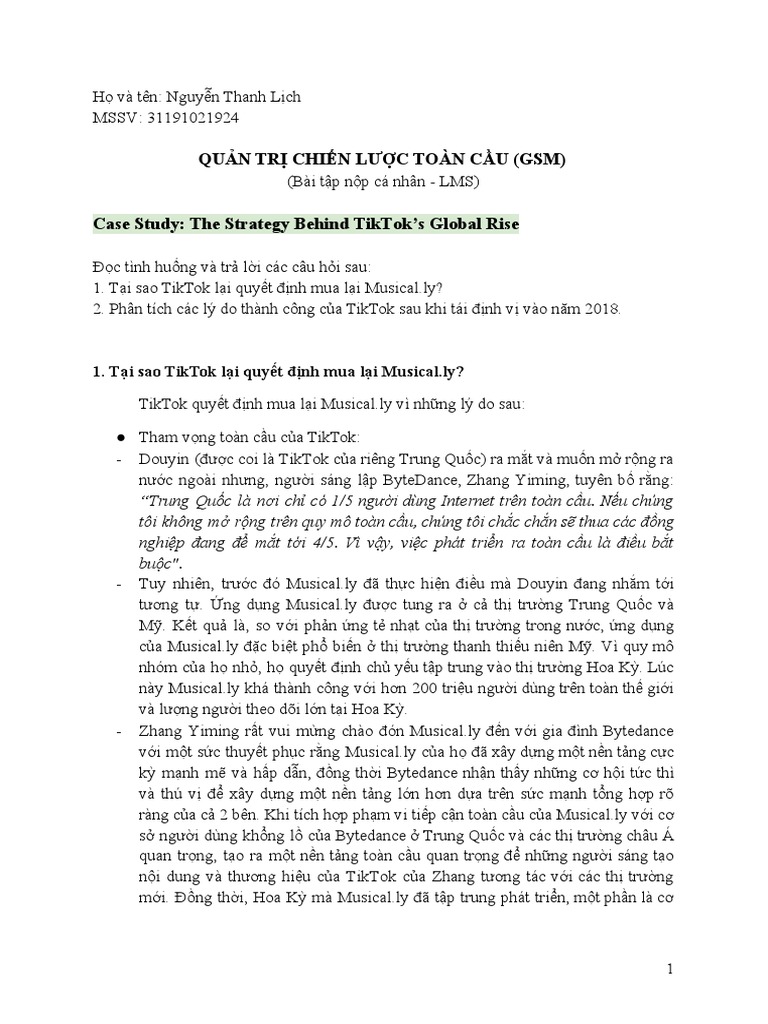 Họ và tên: Nguyễn Thanh Lịch
MSSV: 31191021924

QUẢN TRỊ CHIẾN LƯỢC TOÀN CẦU (GSM)
(Bài tập nộp cá nhân - LMS)

Case Study: The Strategy Behind TikTok's Global Rise

Đọc tình huống và trả lời các câu hỏi sau:
1. Tại sao TikTok lại quyết định mua lại Musical.ly?
2. Phân tích các lý do thành công của TikTok sau khi tái định vị vào năm 2018.

1. Tại sao TikTok lại quyết định mua lại Musical.ly?

TikTok quyết định mua lại Musical.ly vì những lý do sau:

● Tham vọng toàn cầu của TikTok:
- Douyin (được coi là TikTok của riêng Trung Quốc) ra mắt và muốn mở rộng ra nước ngoài nhưng, người sáng lập ByteDance, Zhang Yiming, tuyên bố rằng: "Trung Quốc là nơi chỉ có 1/5 người dùng Internet trên toàn cầu. Nếu chúng tôi không mở rộng trên quy mô toàn cầu, chúng tôi chắc chắn sẽ thua các đồng nghiệp đang để mắt tới 4/5. Vì vậy, việc phát triển ra toàn cầu là điều bắt buộc".
- Tuy nhiên, trước đó Musical.ly đã thực hiện điều mà Douyin đang nhắm tới tương tự. Ứng dụng Musical.ly được tung ra ở cả thị trường Trung Quốc và Mỹ. Kết quả là, so với phản ứng tẻ nhạt của thị trường trong nước, ứng dụng của Musical.ly đặc biệt phổ biến ở thị trường thanh thiếu niên Mỹ. Vì quy mô nhóm của họ nhỏ, họ quyết định chủ yếu tập trung vào thị trường Hoa Kỳ. Lúc này Musical.ly khá thành công với hơn 200 triệu người dùng trên toàn thế giới và lượng người theo dõi lớn tại Hoa Kỳ.
- Zhang Yiming rất vui mừng chào đón Musical.ly đến với gia đình Bytedance với một sức thuyết phục rằng Musical.ly của họ đã xây dựng một nền tảng cực kỳ mạnh mẽ và hấp dẫn, đồng thời Bytedance nhận thấy những cơ hội tức thì và thú vị để xây dựng một nền tảng lớn hơn dựa trên sức mạnh tổng hợp rõ ràng của cả 2 bên. Khi tích hợp phạm vi tiếp cận toàn cầu của Musical.ly với cơ sở người dùng khổng lồ của Bytedance ở Trung Quốc và các thị trường châu Á quan trọng, tạo ra một nền tảng toàn cầu quan trọng để những người sáng tạo nội dung và thương hiệu của TikTok của Zhang tương tác với các thị trường mới. Đồng thời, Hoa Kỳ mà Musical.ly đã tập trung phát triển, một phần là cơ

1